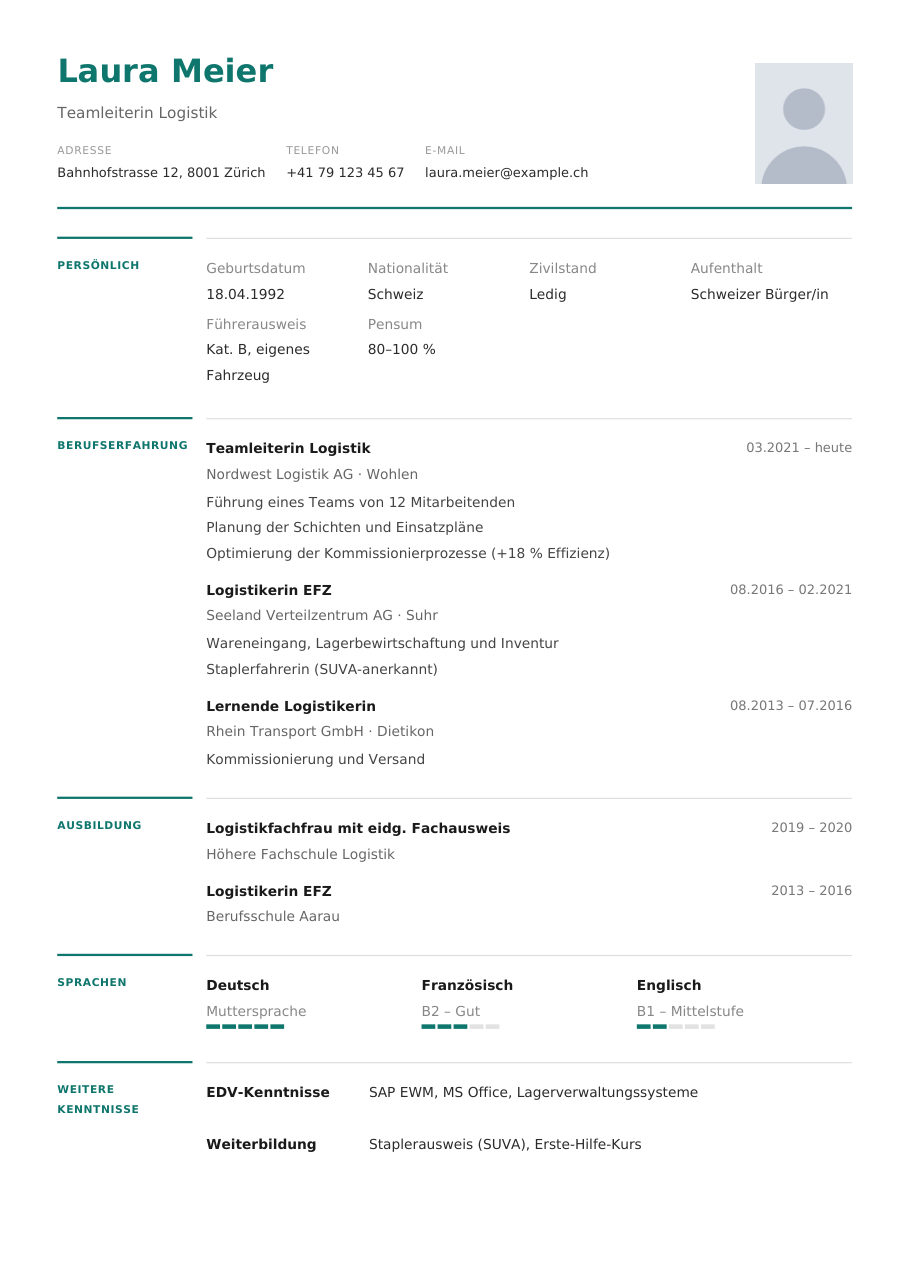 Laura Meier

Teamleiterin Logistik

ADRESSE
Bahnhofstrasse 12, 8001 Zürich

TELEFON
+41 79 123 45 67

E-MAIL
laura.meier@example.ch

PERSÖNLICH

Geburtsdatum
18.04.1992

Nationalität
Schweiz

Zivilstand
Ledig

Aufenthalt
Schweizer Bürger/in

Führerausweis
Kat. B, eigenes Fahrzeug

Pensum
80–100 %

BERUFSERFAHRUNG

Teamleiterin Logistik
03.2021 – heute
Nordwest Logistik AG · Wohlen
Führung eines Teams von 12 Mitarbeitenden
Planung der Schichten und Einsatzpläne
Optimierung der Kommissionierprozesse (+18 % Effizienz)

Logistikerin EFZ
08.2016 – 02.2021
Seeland Verteilzentrum AG · Suhr
Wareneingang, Lagerbewirtschaftung und Inventur
Staplerfahrerin (SUVA-anerkannt)

Lernende Logistikerin
08.2013 – 07.2016
Rhein Transport GmbH · Dietikon
Kommissionierung und Versand

AUSBILDUNG

Logistikfachfrau mit eidg. Fachausweis
2019 – 2020
Höhere Fachschule Logistik

Logistikerin EFZ
2013 – 2016
Berufsschule Aarau

SPRACHEN

Deutsch
Muttersprache

Französisch
B2 – Gut

Englisch
B1 – Mittelstufe

WEITERE KENNTNISSE

EDV-Kenntnisse
SAP EWM, MS Office, Lagerverwaltungssysteme

Weiterbildung
Staplerausweis (SUVA), Erste-Hilfe-Kurs